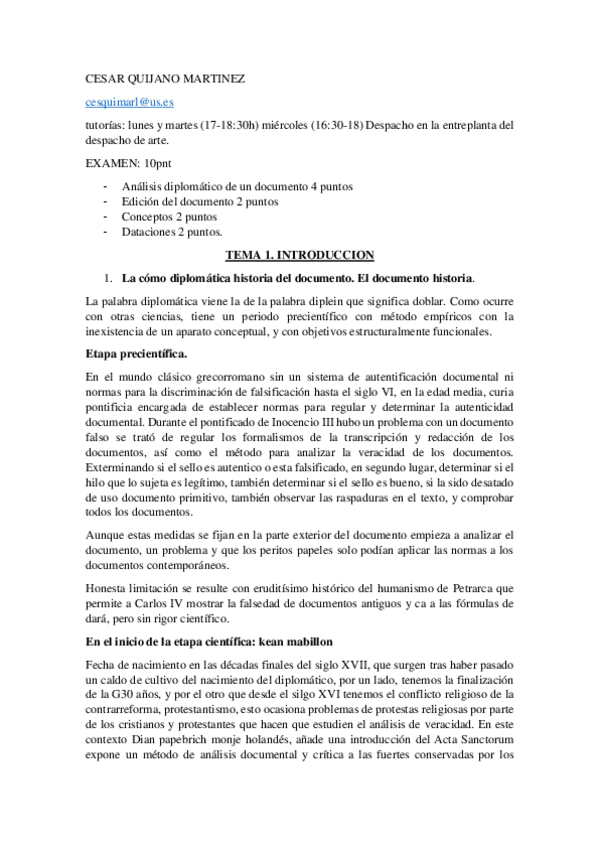 CESAR QUIJANO MARTINEZ

cesquimarl@us.es

tutorías: lunes y martes (17-18:30h) miércoles (16:30-18) Despacho en la entreplanta del despacho de arte.

EXAMEN: 10pnt

- Análisis diplomático de un documento 4 puntos
- Edición del documento 2 puntos
- Conceptos 2 puntos
- Dataciones 2 puntos.

TEMA 1. INTRODUCCION

1. La cómo diplomática historia del documento. El documento historia.

La palabra diplomática viene la de la palabra diplein que significa doblar. Como ocurre con otras ciencias, tiene un periodo precientífico con método empíricos con la inexistencia de un aparato conceptual, y con objetivos estructuralmente funcionales.

Etapa precientífica.

En el mundo clásico grecorromano sin un sistema de autentificación documental ni normas para la discriminación de falsificación hasta el siglo VI, en la edad media, curia pontificia encargada de establecer normas para regular y determinar la autenticidad documental. Durante el pontificado de Inocencio III hubo un problema con un documento falso se trató de regular los formalismos de la transcripción y redacción de los documentos, así como el método para analizar la veracidad de los documentos. Exterminando si el sello es autentico o esta falsificado, en segundo lugar, determinar si el hilo que lo sujeta es legítimo, también determinar si el sello es bueno, si la sido desatado de uso documento primitivo, también observar las raspaduras en el texto, y comprobar todos los documentos.

Aunque estas medidas se fijan en la parte exterior del documento empieza a analizar el documento, un problema y que los peritos papeles solo podían aplicar las normas a los documentos contemporáneos.

Honesta limitación se resulte con eruditísimo histórico del humanismo de Petrarca que permite a Carlos IV mostrar la falsedad de documentos antiguos y ca a las fórmulas de dará, pero sin rigor científico.

En el inicio de la etapa científica: kean mabillon

Fecha de nacimiento en las décadas finales del siglo XVII, que surgen tras haber pasado un caldo de cultivo del nacimiento del diplomático, por un lado, tenemos la finalización de la G30 años, y por el otro que desde el silgo XVI tenemos el conflicto religioso de la contrarreforma, protestantismo, esto ocasiona problemas de protestas religiosas por parte de los cristianos y protestantes que hacen que estudien el análisis de veracidad. En este contexto Dian papebrich monje holandés, añade una introducción del Acta Sanctorum expone un método de análisis documental y crítica a las fuertes conservadas por los